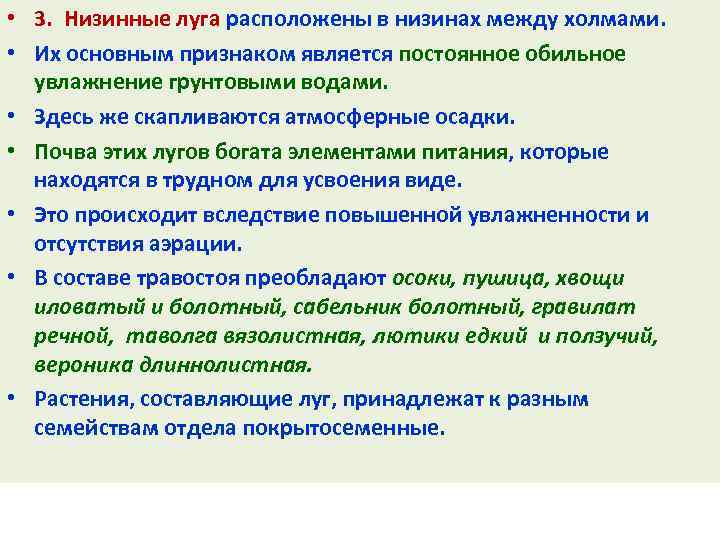 • 3. Низинные луга расположены в низинах между холмами.

• Их основным признаком является постоянное обильное увлажнение грунтовыми водами.

• Здесь же скапливаются атмосферные осадки.

• Почва этих лугов богата элементами питания, которые находятся в трудном для усвоения виде.

• Это происходит вследствие повышенной увлажненности и отсутствия аэрации.

• В составе травостоя преобладают осоки, пушица, хвощи иловатый и болотный, сабельник болотный, гравилат речной, таволга вязолистная, лютики едкий и ползучий, вероника длиннолистная.

• Растения, составляющие луг, принадлежат к разным семействам отдела покрытосеменные.